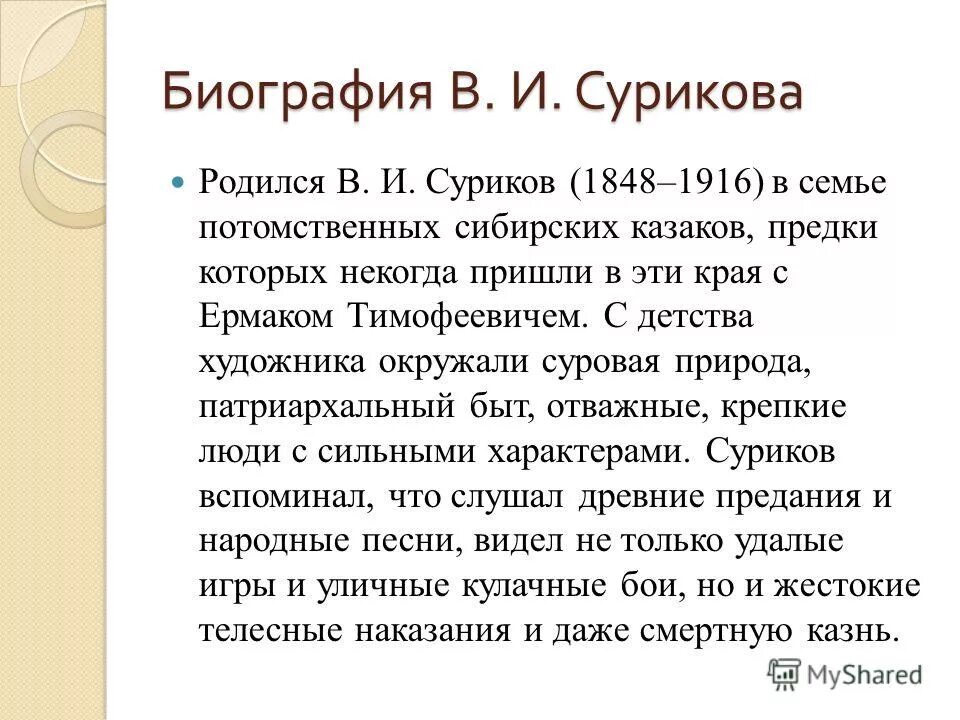 Биография В. И. Сурикова

Родился В. И. Суриков (1848–1916) в семье потомственных сибирских казаков, предки которых некогда пришли в эти края с Ермаком Тимофеевичем. С детства художника окружали суровая природа, патриархальный быт, отважные, крепкие люди с сильными характерами. Суриков вспоминал, что слушал древние предания и народные песни, видел не только удалые игры и уличные кулачные бои, но и жестокие телесные наказания и даже смертную казнь.

MyShared